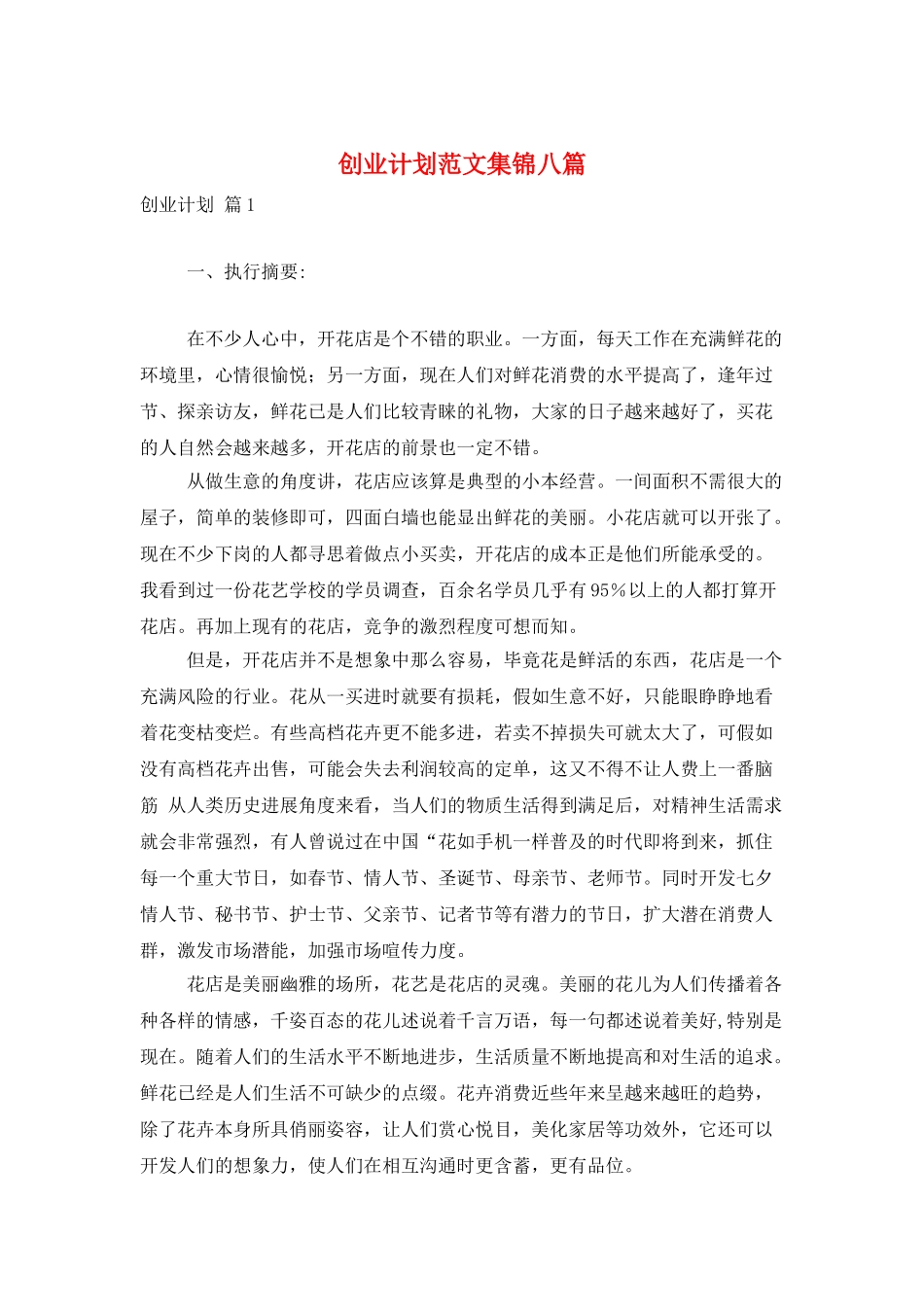 创业计划范文集锦八篇

创业计划 篇1

一、执行摘要:

在不少人心中，开花店是个不错的职业。一方面，每天工作在充满鲜花的环境里，心情很愉悦；另一方面，现在人们对鲜花消费的水平提高了，逢年过节、探亲访友，鲜花已是人们比较青睐的礼物，大家的日子越来越好了，买花的人自然会越来越多，开花店的前景也一定不错。

从做生意的角度讲，花店应该算是典型的小本经营。一间面积不需很大的屋子，简单的装修即可，四面白墙也能显出鲜花的美丽。小花店就可以开张了。现在不少下岗的人都寻思着做点小买卖，开花店的成本正是他们所能承受的。我看到过一份花艺学校的学员调查，百余名学员几乎有95%以上的人都打算开花店。再加上现有的花店，竞争的激烈程度可想而知。

但是，开花店并不是想象中那么容易，毕竟花是鲜活的东西，花店是一个充满风险的行业。花从一买进时就要有损耗，假如生意不好，只能眼睁睁地看着花变枯变烂。有些高档花卉更不能多进，若卖不掉损失可就太大了，可假如没有高档花卉出售，可能会失去利润较高的定单，这又不得不让人费上一番脑筋 从人类历史进展角度来看，当人们的物质生活得到满足后，对精神生活需求就会非常强烈，有人曾说过在中国“花如手机一样普及的时代即将到来，抓住每一个重大节日，如春节、情人节、圣诞节、母亲节、老师节。同时开发七夕情人节、秘书节、护士节、父亲节、记者节等有潜力的节日，扩大潜在消费人群，激发市场潜能，加强市场喧传力度。

花店是美丽幽雅的场所，花艺是花店的灵魂。美丽的花儿为人们传播着各种各样的情感，千姿百态的花儿述说着千言万语，每一句都述说着美好,特别是现在。随着人们的生活水平不断地进步，生活质量不断地提高和对生活的追求。鲜花已经是人们生活不可缺少的点缀。花卉消费近些年来呈越来越旺的趋势，除了花卉本身所具俏丽姿容，让人们赏心悦目，美化家居等功效外，它还可以开发人们的想象力，使人们在相互沟通时更含蓄，更有品位。